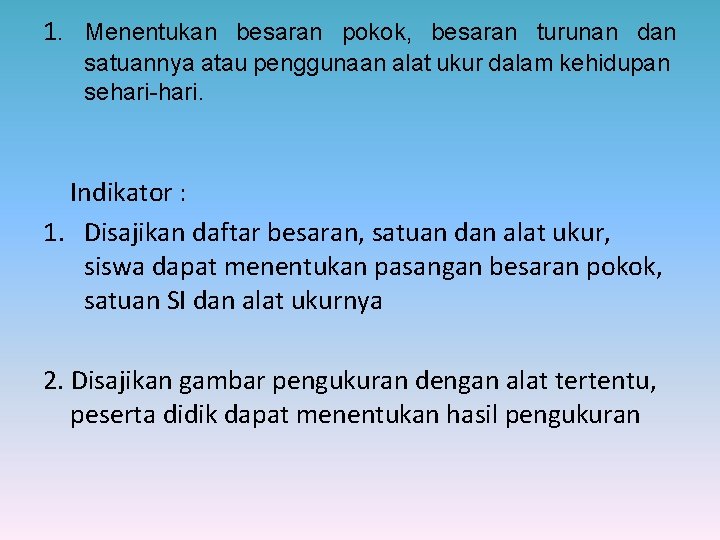 1. Menentukan besaran pokok, besaran turunan dan satuannya atau penggunaan alat ukur dalam kehidupan sehari-hari.

Indikator :

1. Disajikan daftar besaran, satuan dan alat ukur, siswa dapat menentukan pasangan besaran pokok, satuan SI dan alat ukurnya

2. Disajikan gambar pengukuran dengan alat tertentu, peserta didik dapat menentukan hasil pengukuran